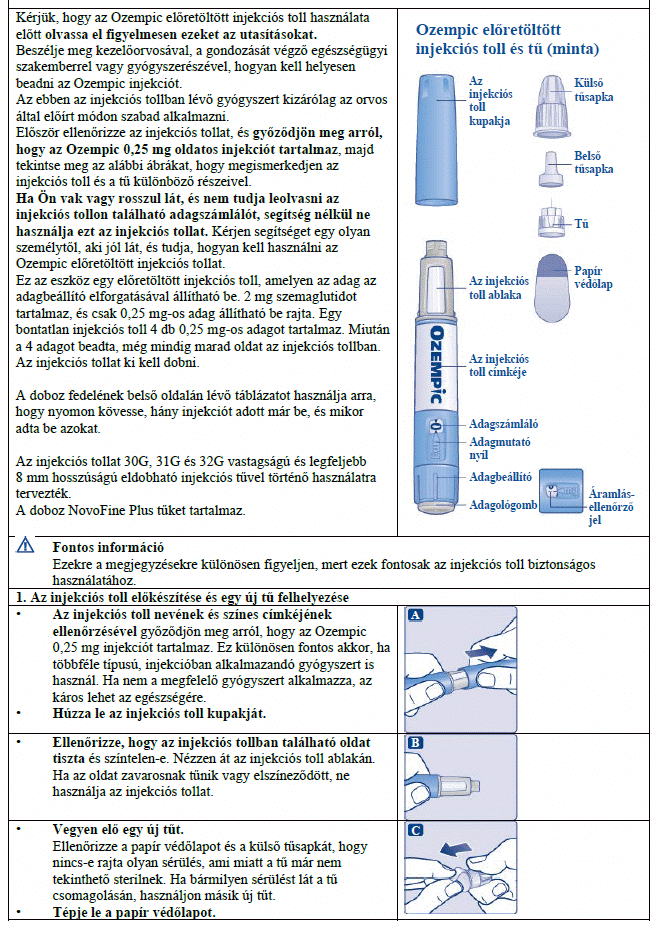 Kérjük, hogy az Ozempic előretöltött injekciós toll használata előtt olvassa el figyelmesen ezeket az utasításokat.
Beszélje meg kezelőorvosával, a gondozását végző egészségügyi szakemberrel vagy gyógyszerészével, hogyan kell helyesen beadni az Ozempic injekciót.
Az ebben az injekciós tollban lévő gyógyszert kizárólag az orvos által előírt módon szabad alkalmazni.
Először ellenőrizze az injekciós tollat, és győződjön meg arról, hogy az Ozempic 0,25 mg oldatos injekciót tartalmaz, majd tekintse meg az alábbi ábrákat, hogy megismerkedjen az injekciós toll és a tű különböző részeivel.
Ha Ön vak vagy rosszul lát, és nem tudja leolvasni az injekciós tollon található adagszámlálót, segítség nélkül ne használja ezt az injekciós tollat. Kérjen segítséget egy olyan személytől, aki jól lát, és tudja, hogyan kell használni az Ozempic előretöltött injekciós tollat.
Ez az eszköz egy előretöltött injekciós toll, amelyen az adag az adagbeállító elforgatásával állítható be. 2 mg szemaglutidot tartalmaz, és csak 0,25 mg-os adag állítható be rajta. Egy bontatlan injekciós toll 4 db 0,25 mg-os adagot tartalmaz. Miután a 4 adagot beadta, még mindig marad oldat az injekciós tollban. Az injekciós tollat ki kell dobni.

A doboz fedelének belső oldalán lévő táblázatot használja arra, hogy nyomon kövesse, hány injekciót adott már be, és mikor adta be azokat.

Az injekciós tollat 30G, 31G és 32G vastagságú és legfeljebb 8 mm hosszúságú eldobható injekciós tűvel történő használatra tervezték.
A doboz NovoFine Plus tűket tartalmaz.

Ozempic előretöltött injekciós toll és tű (minta)

Az injekciós toll kupakja
Külső tűsapka
Belső tűsapka
Tű
Papír védőlap
Az injekciós toll ablaka
OZEMPIC
Az injekciós toll címkéje
Adagszámláló
Adagmutató nyíl
Adagbeállító
Adagológomb
Áramlás-ellenőrző jel

Fontos információ
Ezekre a megjegyzésekre különösen figyeljen, mert ezek fontosak az injekciós toll biztonságos használatához.

1. Az injekciós toll előkészítése és egy új tű felhelyezése

• Az injekciós toll nevének és színes címkéjének ellenőrzésével győződjön meg arról, hogy az Ozempic 0,25 mg injekciót tartalmaz. Ez különösen fontos akkor, ha többféle típusú, injekcióban alkalmazandó gyógyszert is használ. Ha nem a megfelelő gyógyszert alkalmazza, az káros lehet az egészségére.
• Húzza le az injekciós toll kupakját.

A

• Ellenőrizze, hogy az injekciós tollban található oldat tiszta és színtelen-e. Nézzen át az injekciós toll ablakán. Ha az oldat zavarosnak tűnik vagy elszíneződött, ne használja az injekciós tollat.

B

• Vegyen elő egy új tűt.
Ellenőrizze a papír védőlapot és a külső tűsapkát, hogy nincs-e rajta olyan sérülés, ami miatt a tű már nem tekinthető sterilnek. Ha bármilyen sérülést lát a tű csomagolásán, használjon másik új tűt.
• Tépje le a papír védőlapot.

C